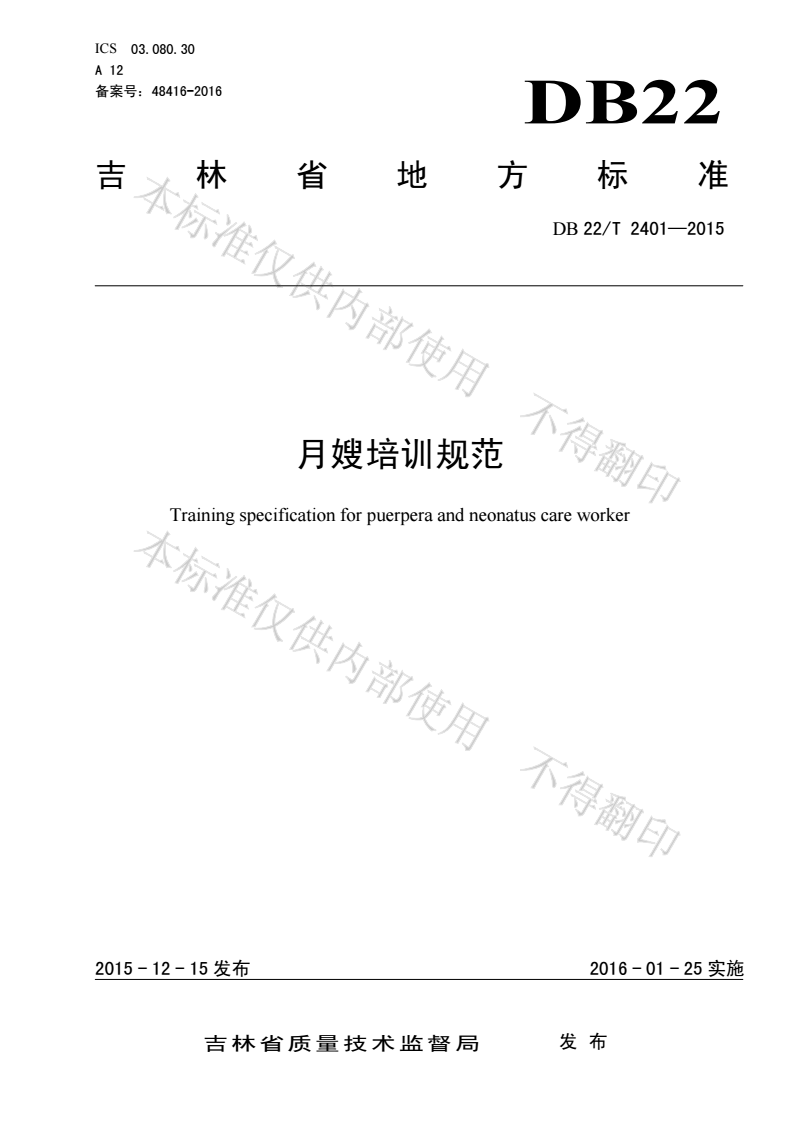 ICS 03.080.30
A 12
备案号：48416-2016

DB22

吉林省地方标准

DB 22/T 2401—2015

本标准仅供内部使用 不得翻印

月嫂培训规范

Training specification for puerpera and neonatus care worker

本标准仅供内部使用 不得翻印

2015 - 12 - 15 发布

2016 - 01 - 25 实施

吉林省质量技术监督局 发布